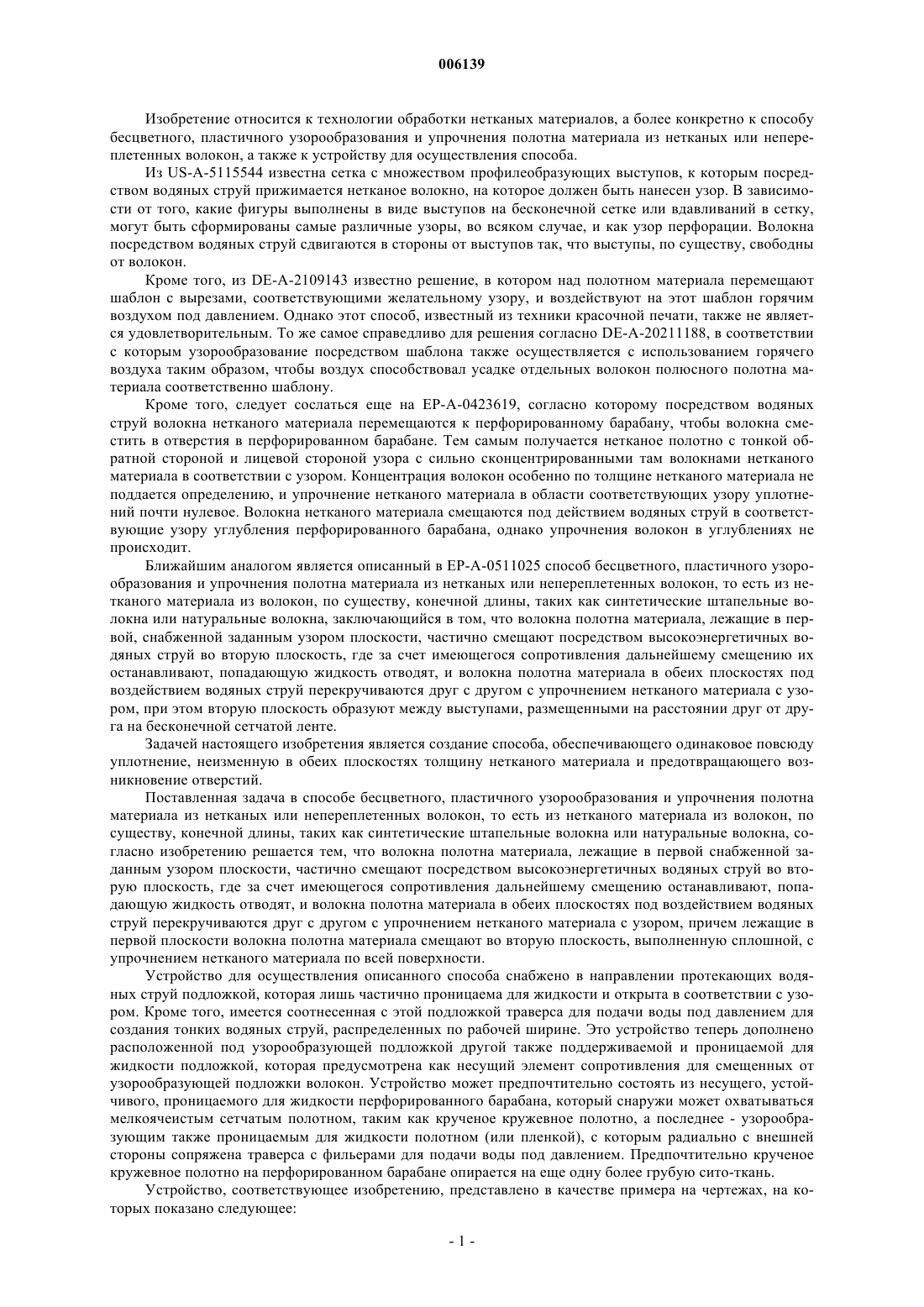 006139

Изобретение относится к технологии обработки нетканых материалов, а более конкретно к способу бесцветного, пластичного узорообразования и упрочнения полотна материала из нетканых или непереплетенных волокон, а также к устройству для осуществления способа.

Из US-A-5115544 известна сетка с множеством профилеобразующих выступов, к которым посредством водяных струй прижимается нетканое волокно, на которое должен быть нанесен узор. В зависимости от того, какие фигуры выполнены в виде выступов на бесконечной сетке или вдавливаний в сетку, могут быть сформированы самые различные узоры, во всяком случае, и как узор перфорации. Волокна посредством водяных струй сдвигаются в стороны от выступов так, что выступы, по существу, свободны от волокон.

Кроме того, из DE-A-2109143 известно решение, в котором над полотном материала перемещают шаблон с вырезами, соответствующими желательному узору, и воздействуют на этот шаблон горячим воздухом под давлением. Однако этот способ, известный из техники красочной печати, также не является удовлетворительным. То же самое справедливо для решения согласно DE-A-20211188, в соответствии с которым узорообразование посредством шаблона также осуществляется с использованием горячего воздуха таким образом, чтобы воздух способствовал усадке отдельных волокон полюсного полотна материала соответственно шаблону.

Кроме того, следует сослаться еще на EP-A-0423619, согласно которому посредством водяных струй волокна нетканого материала перемещаются к перфорированному барабану, чтобы волокна сместить в отверстия в перфорированном барабане. Тем самым получается нетканое полотно с тонкой обратной стороной и лицевой стороной узора с сильно сконцентрированными там волокнами нетканого материала в соответствии с узором. Концентрация волокон особенно по толщине нетканого материала не поддается определению, и упрочнение нетканого материала в области соответствующих узору уплотнений почти нулевое. Волокна нетканого материала смещаются под действием водяных струй в соответствующие узору углубления перфорированного барабана, однако упрочнения волокон в углублениях не происходит.

Ближайшим аналогом является описанный в EP-A-0511025 способ бесцветного, пластичного узорообразования и упрочнения полотна материала из нетканых или непереплетенных волокон, то есть из нетканого материала из волокон, по существу, конечной длины, таких как синтетические штапельные волокна или натуральные волокна, заключающийся в том, что волокна полотна материала, лежащие в первой, снабженной заданным узором плоскости, частично смещают посредством высокоэнергетичных водяных струй во вторую плоскость, где за счет имеющегося сопротивления дальнейшему смещению их останавливают, попадающую жидкость отводят, и волокна полотна материала в обеих плоскостях под воздействием водяных струй перекручиваются друг с другом с упрочнением нетканого материала с узором, при этом вторую плоскость образуют между выступами, размещенными на расстоянии друг от друга на бесконечной сетчатой ленте.

Задачей настоящего изобретения является создание способа, обеспечивающего одинаковое повсюду уплотнение, неизменную в обеих плоскостях толщину нетканого материала и предотвращающего возникновение отверстий.

Поставленная задача в способе бесцветного, пластичного узорообразования и упрочнения полотна материала из нетканых или непереплетенных волокон, то есть из нетканого материала из волокон, по существу, конечной длины, таких как синтетические штапельные волокна или натуральные волокна, согласно изобретению решается тем, что волокна полотна материала, лежащие в первой снабженной заданным узором плоскости, частично смещают посредством высокоэнергетичных водяных струй во вторую плоскость, где за счет имеющегося сопротивления дальнейшему смещению останавливают, попадающую жидкость отводят, и волокна полотна материала в обеих плоскостях под воздействием водяных струй перекручиваются друг с другом с упрочнением нетканого материала с узором, причем лежащие в первой плоскости волокна полотна материала смещают во вторую плоскость, выполненную сплошной, с упрочнением нетканого материала по всей поверхности.

Устройство для осуществления описанного способа снабжено в направлении протекающих водяных струй подложкой, которая лишь частично проницаема для жидкости и открыта в соответствии с узором. Кроме того, имеется соотнесенная с этой подложкой траверса для подачи воды под давлением для создания тонких водяных струй, распределенных по рабочей ширине. Это устройство теперь дополнено расположенной под узорообразующей подложкой другой также поддерживаемой и проницаемой для жидкости подложкой, которая предусмотрена как несущий элемент сопротивления для смещенных от узорообразующей подложки волокон. Устройство может предпочтительно состоять из несущего, устойчивого, проницаемого для жидкости перфорированного барабана, который снаружи может охватываться мелкоячеистым сетчатым полотном, таким как крученое кружевное полотно, а последнее - узорообразующим также проницаемым для жидкости полотном (или пленкой), с которым радиально с внешней стороны сопряжена траверса с фильерами для подачи воды под давлением. Предпочтительно крученое кружевное полотно на перфорированном барабане опирается на еще одну более грубую сито-ткань.

Устройство, соответствующее изобретению, представлено в качестве примера на чертежах, на которых показано следующее:

- 1 -